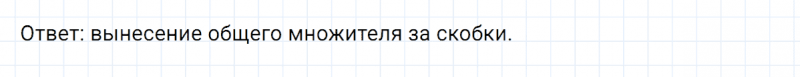 Ответ: вынесение общего множителя за скобки.